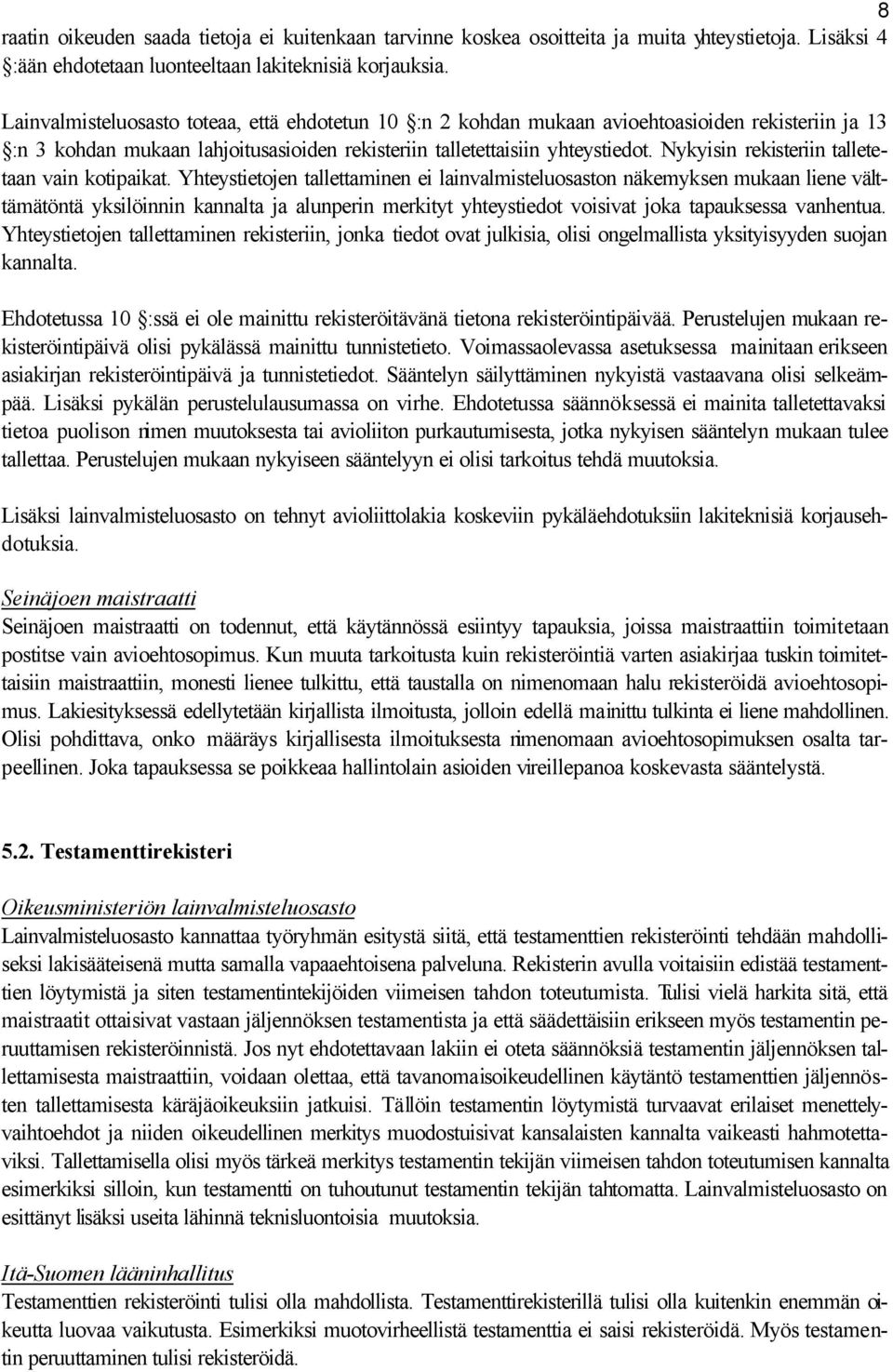 8

raatin oikeuden saada tietoja ei kuitenkaan tarvinne koskea osoitteita ja muita yhteystietoja. Lisäksi 4 §:ään ehdotetaan luonteeltaan lakiteknisiä korjauksia.

Lainvalmisteluosasto toteaa, että ehdotetun 10 §:n 2 kohdan mukaan avioehtoasioiden rekisteriin ja 13 §:n 3 kohdan mukaan lahjoitusasioiden rekisteriin talletettaisiin yhteystiedot. Nykyisin rekisteriin talletetaan vain kotipaikat. Yhteystietojen tallettaminen ei lainvalmisteluosaston näkemyksen mukaan liene välttämätöntä yksilöinnin kannalta ja alunperin merkityt yhteystiedot voisivat joka tapauksessa vanhentua. Yhteystietojen tallettaminen rekisteriin, jonka tiedot ovat julkisia, olisi ongelmallista yksityisyyden suojan kannalta.

Ehdotetussa 10 §:ssä ei ole mainittu rekisteröitävänä tietona rekisteröintipäivää. Perustelujen mukaan rekisteröintipäivä olisi pykälässä mainittu tunnistetieto. Voimassaolevassa asetuksessa mainitaan erikseen asiakirjan rekisteröintipäivä ja tunnistetiedot. Sääntelyn säilyttäminen nykyistä vastaavana olisi selkeämpää. Lisäksi pykälän perustelulausumassa on virhe. Ehdotetussa säännöksessä ei mainita talletettavaksi tietoa puolison nimen muutoksesta tai avioliiton purkautumisesta, jotka nykyisen sääntelyn mukaan tulee tallettaa. Perustelujen mukaan nykyiseen sääntelyyn ei olisi tarkoitus tehdä muutoksia.

Lisäksi lainvalmisteluosasto on tehnyt avioliittolakia koskeviin pykäläehdotuksiin lakiteknisiä korjausehdotuksia.

Seinäjoen maistraatti
Seinäjoen maistraatti on todennut, että käytännössä esiintyy tapauksia, joissa maistraattiin toimitetaan postitse vain avioehtosopimus. Kun muuta tarkoitusta kuin rekisteröintiä varten asiakirjaa tuskin toimitettaisiin maistraattiin, monesti lienee tulkittu, että taustalla on nimenomaan halu rekisteröidä avioehtosopimus. Lakiesityksessä edellytetään kirjallista ilmoitusta, jolloin edellä mainittu tulkinta ei liene mahdollinen. Olisi pohdittava, onko määräys kirjallisesta ilmoituksesta nimenomaan avioehtosopimuksen osalta tarpeellinen. Joka tapauksessa se poikkeaa hallintolain asioiden vireillepanoa koskevasta sääntelystä.

5.2. Testamenttirekisteri

Oikeusministeriön lainvalmisteluosasto
Lainvalmisteluosasto kannattaa työryhmän esitystä siitä, että testamenttien rekisteröinti tehdään mahdolliseksi lakisääteisenä mutta samalla vapaaehtoisena palveluna. Rekisterin avulla voitaisiin edistää testamenttien löytymistä ja siten testamentintekijöiden viimeisen tahdon toteutumista. Tulisi vielä harkita sitä, että maistraatit ottaisivat vastaan jäljennöksen testamentista ja että säädettäisiin erikseen myös testamentin peruuttamisen rekisteröinnistä. Jos nyt ehdotettavaan lakiin ei oteta säännöksiä testamentin jäljennöksen tallettamisesta maistraattiin, voidaan olettaa, että tavanomaisoikeudellinen käytäntö testamenttien jäljennösten tallettamisesta käräjäoikeuksiin jatkuisi. Tällöin testamentin löytymistä turvaavat erilaiset menettelyvaihtoehdot ja niiden oikeudellinen merkitys muodostuisivat kansalaisten kannalta vaikeasti hahmotettaviksi. Tallettamisella olisi myös tärkeä merkitys testamentin tekijän viimeisen tahdon toteutumisen kannalta esimerkiksi silloin, kun testamentti on tuhoutunut testamentin tekijän tahtomatta. Lainvalmisteluosasto on esittänyt lisäksi useita lähinnä teknisluontoisia muutoksia.

Itä-Suomen lääninhallitus
Testamenttien rekisteröinti tulisi olla mahdollista. Testamenttirekisterillä tulisi olla kuitenkin enemmän oikeutta luovaa vaikutusta. Esimerkiksi muotovirheellistä testamenttia ei saisi rekisteröidä. Myös testamentin peruuttaminen tulisi rekisteröidä.